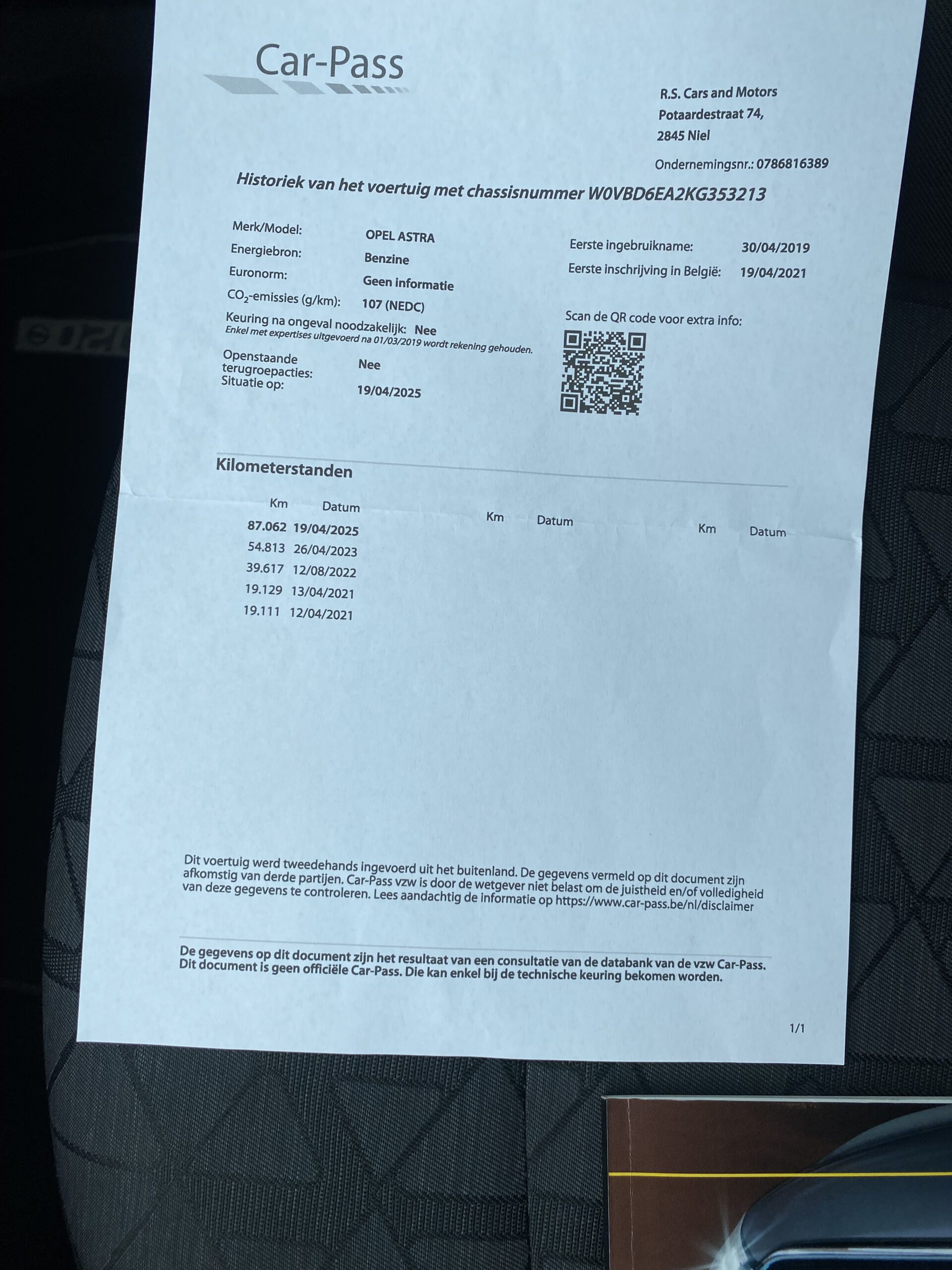 Car-Pass

R.S. Cars and Motors
Potaardestraat 74,
2845 Niel

Ondernemingsnr.: 0786816389

Historiek van het voertuig met chassisnummer W0VBD6EA2KG353213

Merk/Model: OPEL ASTRA
Energiebron: Benzine
Euronorm: Geen informatie
$CO_2$-emissies (g/km): 107 (NEDC)
Keuring na ongeval noodzakelijk: Nee
Enkel met expertises uitgevoerd na 01/03/2019 wordt rekening gehouden.
Openstaande terugroepacties: Nee
Situatie op: 19/04/2025

Eerste ingebruikname: 30/04/2019
Eerste inschrijving in België: 19/04/2021

Scan de QR code voor extra info:

Kilometerstanden

| Km | Datum | Km | Datum | Km | Datum |
|---|---|---|---|---|---|
| 87.062 | 19/04/2025 | | | | |
| 54.813 | 26/04/2023 | | | | |
| 39.617 | 12/08/2022 | | | | |
| 19.129 | 13/04/2021 | | | | |
| 19.111 | 12/04/2021 | | | | |

Dit voertuig werd tweedehands ingevoerd uit het buitenland. De gegevens vermeld op dit document zijn afkomstig van derde partijen. Car-Pass vzw is door de wetgever niet belast om de juistheid en/of volledigheid van deze gegevens te controleren. Lees aandachtig de informatie op https://www.car-pass.be/nl/disclaimer

De gegevens op dit document zijn het resultaat van een consultatie van de databank van de vzw Car-Pass. Dit document is geen officiële Car-Pass. Die kan enkel bij de technische keuring bekomen worden.

1/1